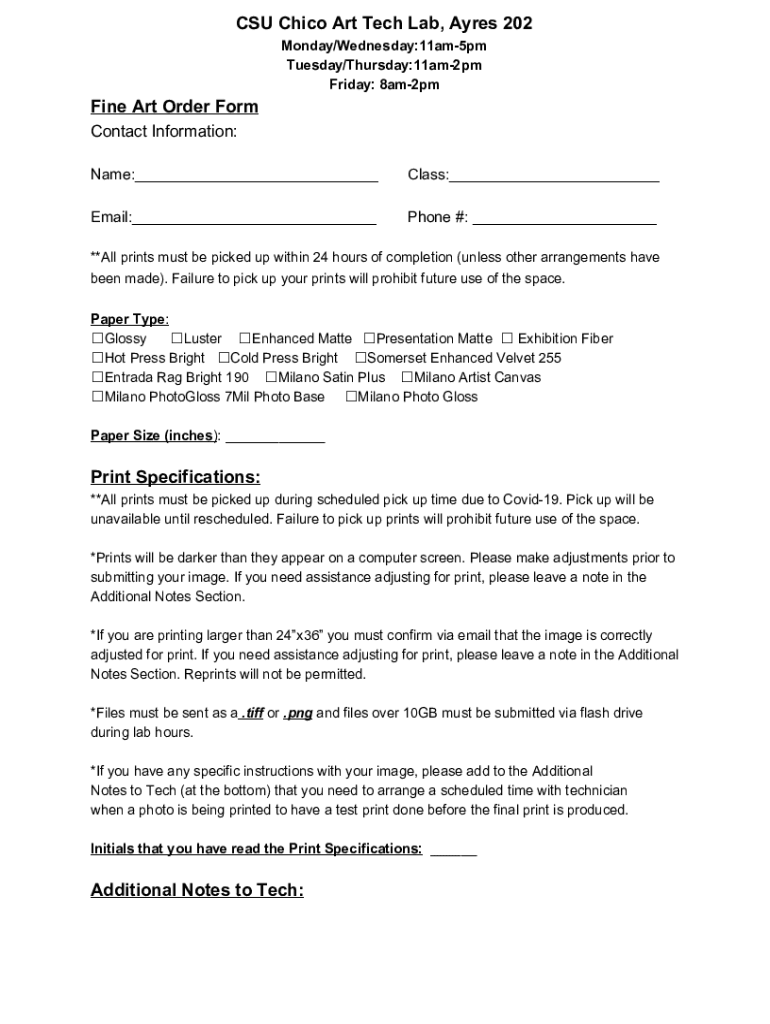 CSU Chico Art Tech Lab, Ayres 202
Monday/Wednesday:11am-5pm
Tuesday/Thursday:11am-2pm
Friday: 8am-2pm

Fine Art Order Form
Contact Information:

Name:____________________________ Class:________________________

Email:____________________________ Phone #: _____________________

**All prints must be picked up within 24 hours of completion (unless other arrangements have been made). Failure to pick up your prints will prohibit future use of the space.

Paper Type:
☐Glossy ☐Luster ☐Enhanced Matte ☐Presentation Matte ☐ Exhibition Fiber
☐Hot Press Bright ☐Cold Press Bright ☐Somerset Enhanced Velvet 255
☐Entrada Rag Bright 190 ☐Milano Satin Plus ☐Milano Artist Canvas
☐Milano PhotoGloss 7Mil Photo Base ☐Milano Photo Gloss

Paper Size (inches): ____________

Print Specifications:
**All prints must be picked up during scheduled pick up time due to Covid-19. Pick up will be unavailable until rescheduled. Failure to pick up prints will prohibit future use of the space.

*Prints will be darker than they appear on a computer screen. Please make adjustments prior to submitting your image. If you need assistance adjusting for print, please leave a note in the Additional Notes Section.

*If you are printing larger than 24"x36" you must confirm via email that the image is correctly adjusted for print. If you need assistance adjusting for print, please leave a note in the Additional Notes Section. Reprints will not be permitted.

*Files must be sent as a .tiff or .png and files over 10GB must be submitted via flash drive during lab hours.

*If you have any specific instructions with your image, please add to the Additional Notes to Tech (at the bottom) that you need to arrange a scheduled time with technician when a photo is being printed to have a test print done before the final print is produced.

Initials that you have read the Print Specifications: ______

Additional Notes to Tech: